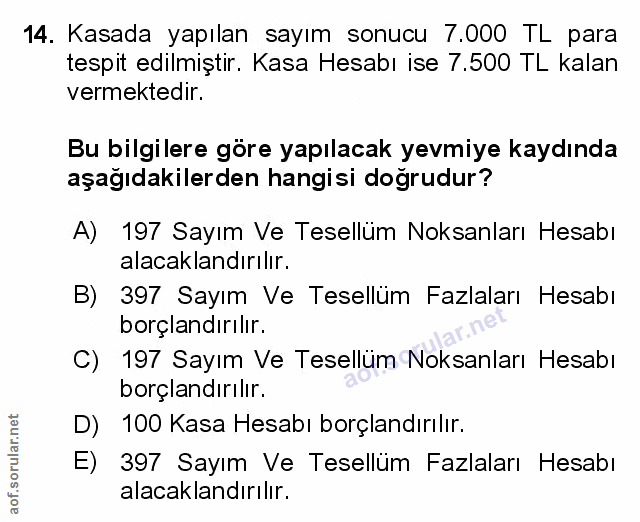 14. Kasada yapılan sayım sonucu 7.000 TL para tespit edilmiştir. Kasa Hesabı ise 7.500 TL kalan vermektedir.

Bu bilgilere göre yapılacak yevmiye kaydında aşağıdakilerden hangisi doğrudur?

A) 197 Sayım Ve Tesellüm Noksanları Hesabı alacaklandırılır.
B) 397 Sayım Ve Tesellüm Fazlaları Hesabı borçlandırılır.
C) 197 Sayım Ve Tesellüm Noksanları Hesabı borçlandırılır.
D) 100 Kasa Hesabı borçlandırılır.
E) 397 Sayım Ve Tesellüm Fazlaları Hesabı alacaklandırılır.

aof.sorular.net

aof.sorular.net